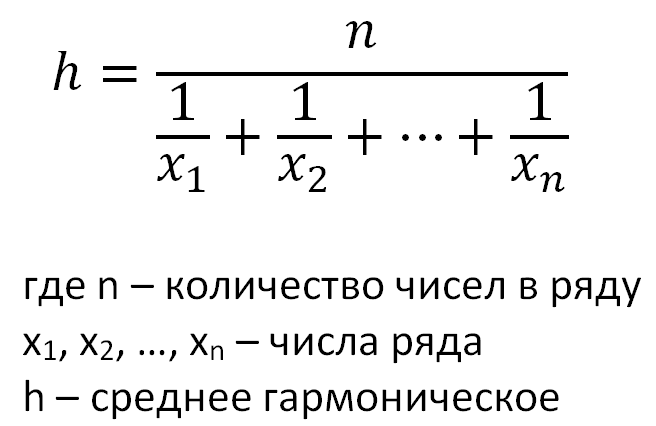 $h = \frac{n}{\frac{1}{x_1} + \frac{1}{x_2} + \cdots + \frac{1}{x_n}}$

где n – количество чисел в ряду
$x_1$, $x_2$, …, $x_n$ – числа ряда
h – среднее гармоническое